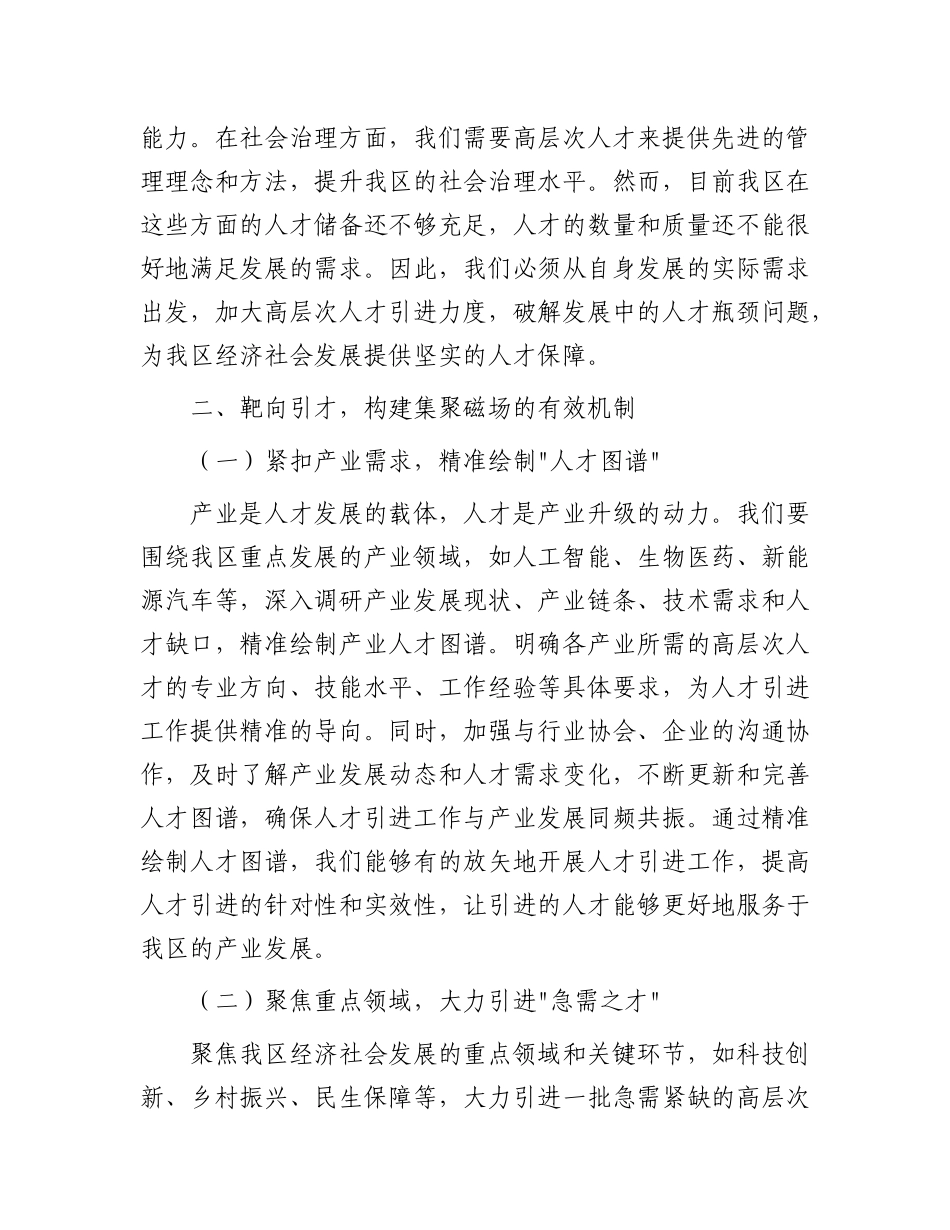 能力。在社会治理方面，我们需要高层次人才来提供先进的管理理念和方法，提升我区的社会治理水平。然而，目前我区在这些方面的人才储备还不够充足，人才的数量和质量还不能很好地满足发展的需求。因此，我们必须从自身发展的实际需求出发，加大高层次人才引进力度，破解发展中的人才瓶颈问题，为我区经济社会发展提供坚实的人才保障。

二、靶向引才，构建集聚磁场的有效机制

（一）紧扣产业需求，精准绘制"人才图谱"

产业是人才发展的载体，人才是产业升级的动力。我们要围绕我区重点发展的产业领域，如人工智能、生物医药、新能源汽车等，深入调研产业发展现状、产业链条、技术需求和人才缺口，精准绘制产业人才图谱。明确各产业所需的高层次人才的专业方向、技能水平、工作经验等具体要求，为人才引进工作提供精准的导向。同时，加强与行业协会、企业的沟通协作，及时了解产业发展动态和人才需求变化，不断更新和完善人才图谱，确保人才引进工作与产业发展同频共振。通过精准绘制人才图谱，我们能够有的放矢地开展人才引进工作，提高人才引进的针对性和实效性，让引进的人才能够更好地服务于我区的产业发展。

（二）聚焦重点领域，大力引进"急需之才"

聚焦我区经济社会发展的重点领域和关键环节，如科技创新、乡村振兴、民生保障等，大力引进一批急需紧缺的高层次